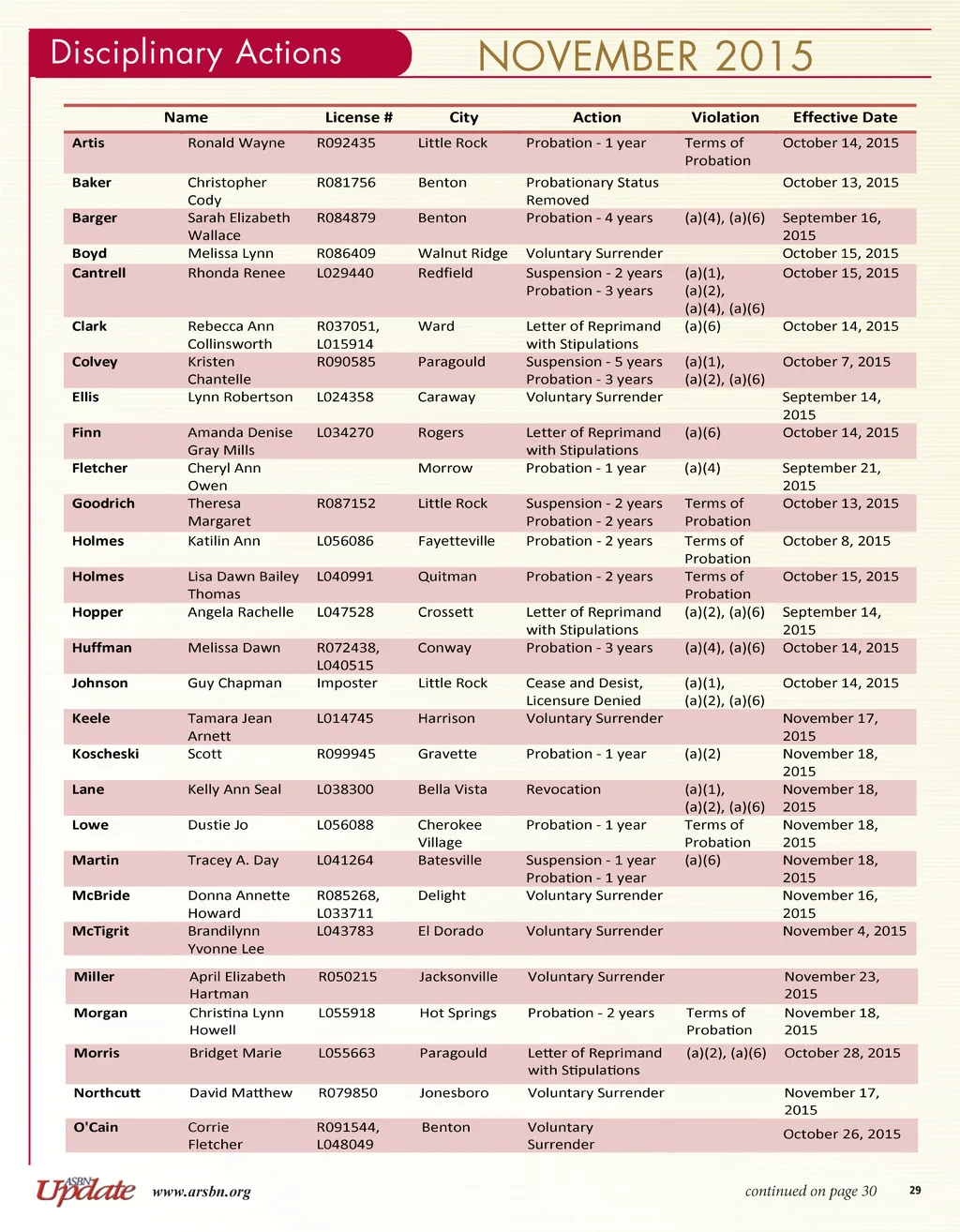 Disciplinary Actions

NOVEMBER 2015

| Name | | License # | City | Action | Violation | Effective Date |
|---|---|---|---|---|---|---|
| Artis | Ronald Wayne | R092435 | Little Rock | Probation - 1 year | Terms of Probation | October 14, 2015 |
| Baker | Christopher Cody | R081756 | Benton | Probationary Status Removed | | October 13, 2015 |
| Barger | Sarah Elizabeth Wallace | R084879 | Benton | Probation - 4 years | (a)(4), (a)(6) | September 16, 2015 |
| Boyd | Melissa Lynn | R086409 | Walnut Ridge | Voluntary Surrender | | October 15, 2015 |
| Cantrell | Rhonda Renee | L029440 | Redfield | Suspension - 2 years Probation - 3 years | (a)(1), (a)(2), (a)(4), (a)(6) | October 15, 2015 |
| Clark | Rebecca Ann Collinsworth | R037051, L015914 | Ward | Letter of Reprimand with Stipulations | (a)(6) | October 14, 2015 |
| Colvey | Kristen Chantelle | R090585 | Paragould | Suspension - 5 years Probation - 3 years | (a)(1), (a)(2), (a)(6) | October 7, 2015 |
| Ellis | Lynn Robertson | L024358 | Caraway | Voluntary Surrender | | September 14, 2015 |
| Finn | Amanda Denise Gray Mills | L034270 | Rogers | Letter of Reprimand with Stipulations | (a)(6) | October 14, 2015 |
| Fletcher | Cheryl Ann Owen | | Morrow | Probation - 1 year | (a)(4) | September 21, 2015 |
| Goodrich | Theresa Margaret | R087152 | Little Rock | Suspension - 2 years Probation - 2 years | Terms of Probation | October 13, 2015 |
| Holmes | Katilin Ann | L056086 | Fayetteville | Probation - 2 years | Terms of Probation | October 8, 2015 |
| Holmes | Lisa Dawn Bailey Thomas | L040991 | Quitman | Probation - 2 years | Terms of Probation | October 15, 2015 |
| Hopper | Angela Rachelle | L047528 | Crossett | Letter of Reprimand with Stipulations | (a)(2), (a)(6) | September 14, 2015 |
| Huffman | Melissa Dawn | R072438, L040515 | Conway | Probation - 3 years | (a)(4), (a)(6) | October 14, 2015 |
| Johnson | Guy Chapman | Imposter | Little Rock | Cease and Desist, Licensure Denied | (a)(1), (a)(2), (a)(6) | October 14, 2015 |
| Keele | Tamara Jean Arnett | L014745 | Harrison | Voluntary Surrender | | November 17, 2015 |
| Koscheski | Scott | R099945 | Gravette | Probation - 1 year | (a)(2) | November 18, 2015 |
| Lane | Kelly Ann Seal | L038300 | Bella Vista | Revocation | (a)(1), (a)(2), (a)(6) | November 18, 2015 |
| Lowe | Dustie Jo | L056088 | Cherokee Village | Probation - 1 year | Terms of Probation | November 18, 2015 |
| Martin | Tracey A. Day | L041264 | Batesville | Suspension - 1 year Probation - 1 year | (a)(6) | November 18, 2015 |
| McBride | Donna Annette Howard | R085268, L033711 | Delight | Voluntary Surrender | | November 16, 2015 |
| McTigrit | Brandilynn Yvonne Lee | L043783 | El Dorado | Voluntary Surrender | | November 4, 2015 |
| Miller | April Elizabeth Hartman | R050215 | Jacksonville | Voluntary Surrender | | November 23, 2015 |
| Morgan | Christina Lynn Howell | L055918 | Hot Springs | Probation - 2 years | Terms of Probation | November 18, 2015 |
| Morris | Bridget Marie | L055663 | Paragould | Letter of Reprimand with Stipulations | (a)(2), (a)(6) | October 28, 2015 |
| Northcutt | David Matthew | R079850 | Jonesboro | Voluntary Surrender | | November 17, 2015 |
| O'Cain | Corrie Fletcher | R091544, L048049 | Benton | Voluntary Surrender | | October 26, 2015 |

ASBN Update www.arsbn.org

continued on page 30 29